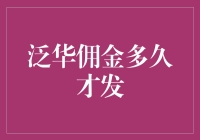 泛华佣金多久才发